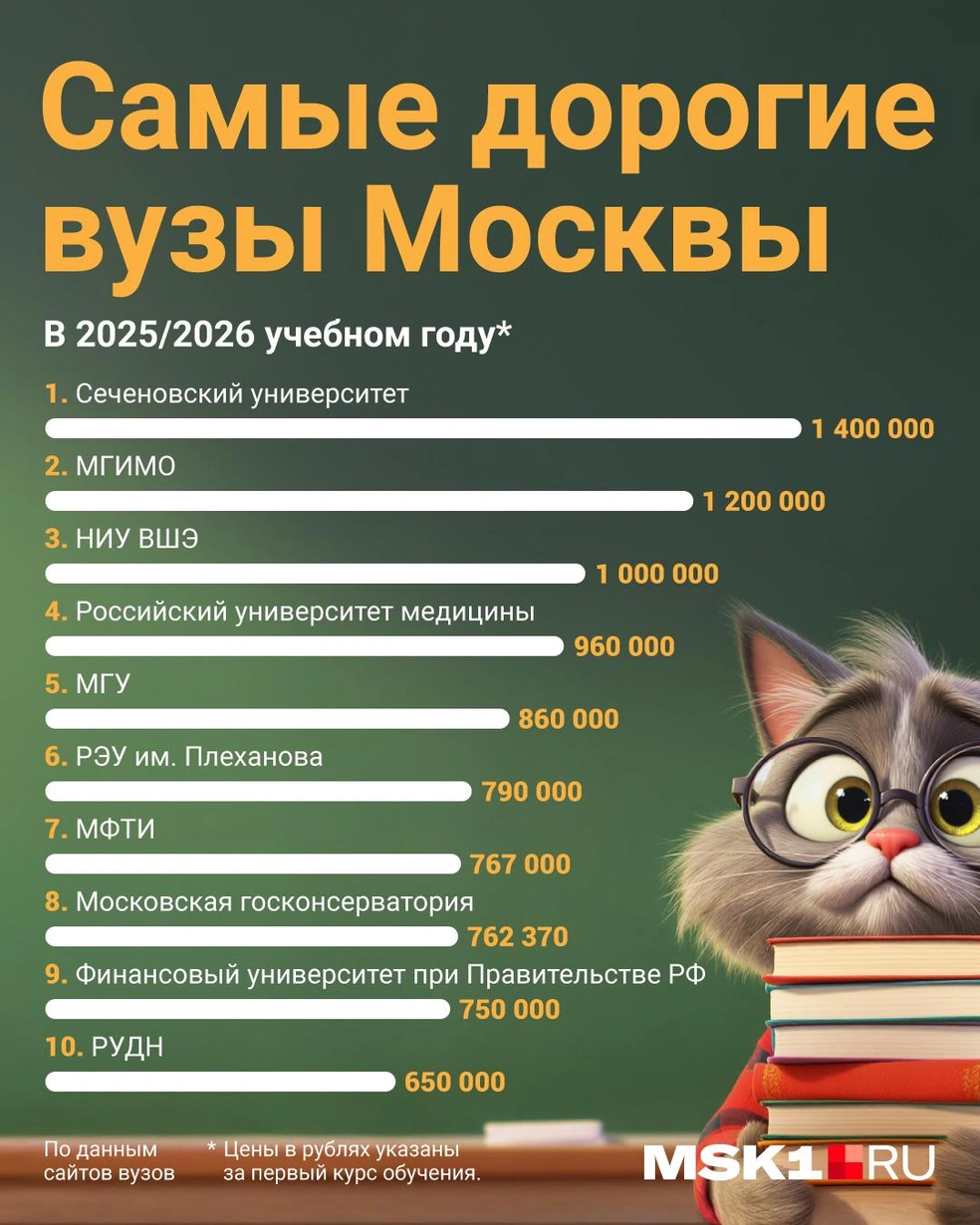 Самые дорогие вузы Москвы

В 2025/2026 учебном году*

1. Сеченовский университет
1 400 000

2. МГИМО
1 200 000

3. НИУ ВШЭ
1 000 000

4. Российский университет медицины
960 000

5. МГУ
860 000

6. РЭУ им. Плеханова
790 000

7. МФТИ
767 000

8. Московская госконсерватория
762 370

9. Финансовый университет при Правительстве РФ
750 000

10. РУДН
650 000

По данным сайтов вузов

* Цены в рублях указаны за первый курс обучения.

MSK1.RU